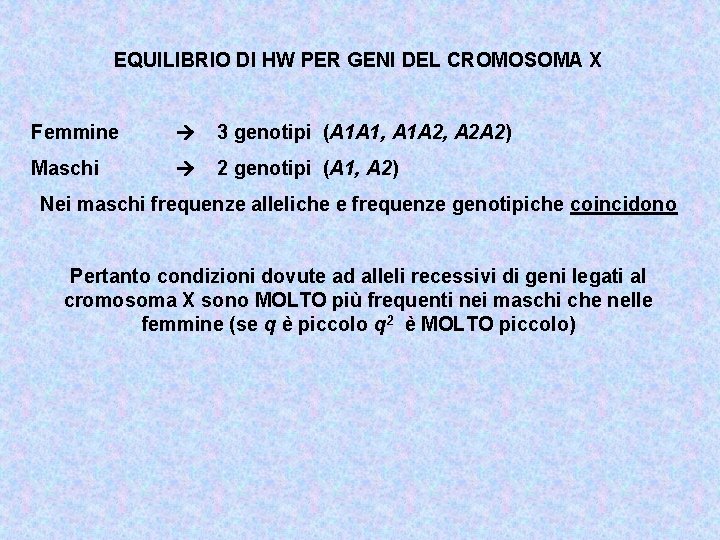 EQUILIBRIO DI HW PER GENI DEL CROMOSOMA X

Femmine → 3 genotipi (A1A1, A1A2, A2A2)

Maschi → 2 genotipi (A1, A2)

Nei maschi frequenze alleliche e frequenze genotipiche coincidono

Pertanto condizioni dovute ad alleli recessivi di geni legati al cromosoma X sono MOLTO più frequenti nei maschi che nelle femmine (se $q$ è piccolo $q^2$ è MOLTO piccolo)